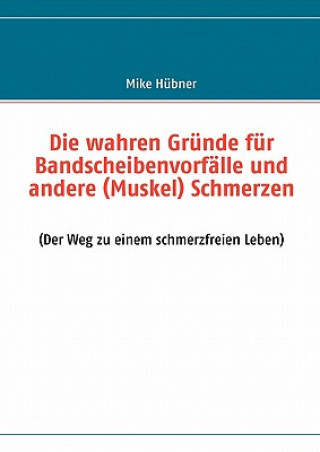 Mike Hübner

Die wahren Gründe für Bandscheibenvorfälle und andere (Muskel) Schmerzen

(Der Weg zu einem schmerzfreien Leben)